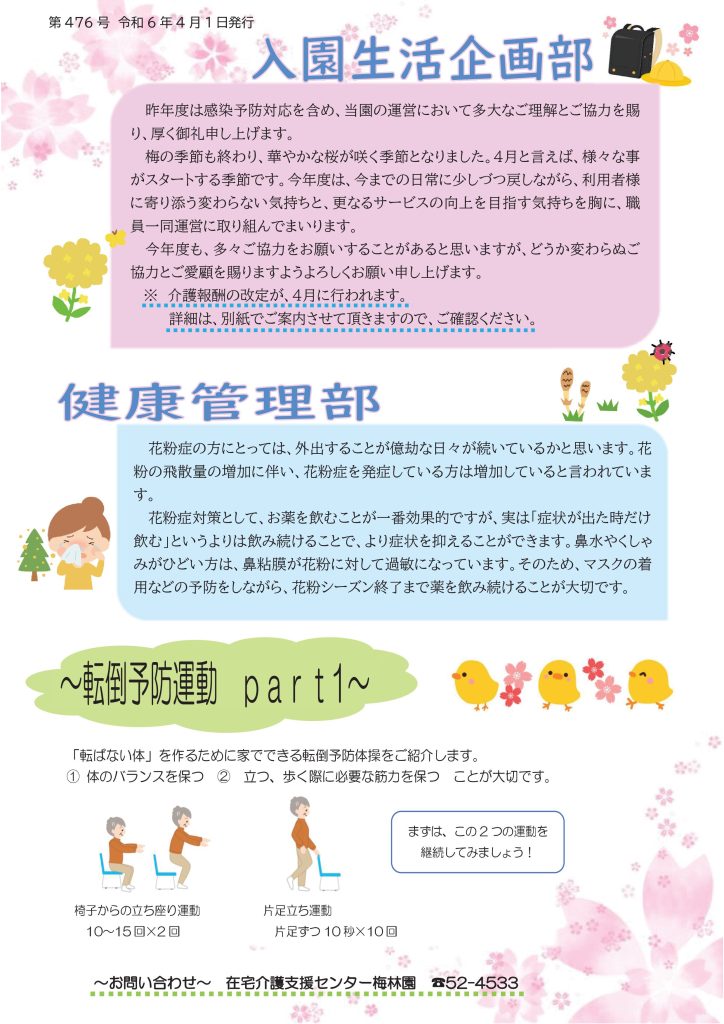 第476号　令和6年4月1日発行

入園生活企画部

昨年度は感染予防対応を含め、当園の運営において多大なご理解とご協力を賜り、厚く御礼申し上げます。

梅の季節も終わり、華やかな桜が咲く季節となりました。4月と言えば、様々な事がスタートする季節です。今年度は、今までの日常に少しづつ戻しながら、利用者様に寄り添う変わらない気持ちと、更なるサービスの向上を目指す気持ちを胸に、職員一同運営に取り組んでまいります。

今年度も、多々ご協力をお願いすることがあると思いますが、どうか変わらぬご協力とご愛顧を賜りますようよろしくお願い申し上げます。

※　介護報酬の改定が、4月に行われます。
詳細は、別紙でご案内させて頂きますので、ご確認ください。

健康管理部

花粉症の方にとっては、外出することが億劫な日々が続いているかと思います。花粉の飛散量の増加に伴い、花粉症を発症している方は増加していると言われています。

花粉症対策として、お薬を飲むことが一番効果的ですが、実は「症状が出た時だけ飲む」というよりは飲み続けることで、より症状を抑えることができます。鼻水やくしゃみがひどい方は、鼻粘膜が花粉に対して過敏になっています。そのため、マスクの着用などの予防をしながら、花粉シーズン終了まで薬を飲み続けることが大切です。

～転倒予防運動　part1～

「転ばない体」を作るために家でできる転倒予防体操をご紹介します。
①　体のバランスを保つ　②　立つ、歩く際に必要な筋力を保つ　ことが大切です。

まずは、この２つの運動を継続してみましょう！

椅子からの立ち座り運動
10～15回×2回

片足立ち運動
片足ずつ10秒×10回

～お問い合わせ～　在宅介護支援センター梅林園　☎52-4533